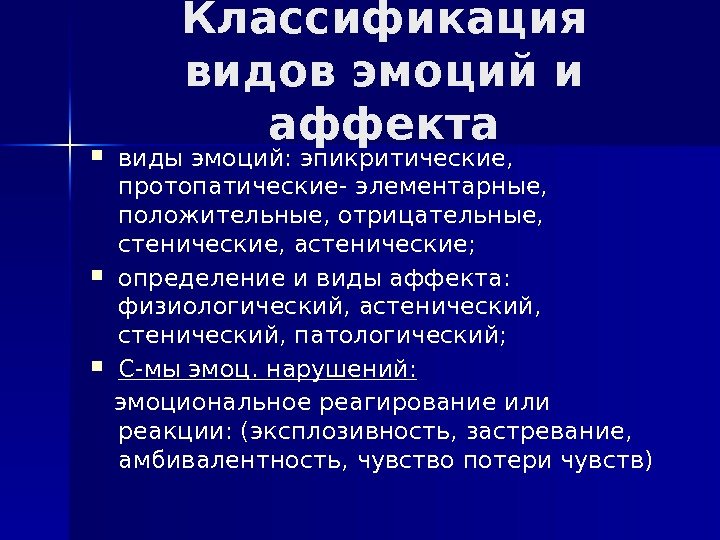 Классификация видов эмоций и аффекта

• виды эмоций: эпикритические, протопатические- элементарные, положительные, отрицательные, стенические, астенические;

• определение и виды аффекта: физиологический, астенический, стенический, патологический;

• С-мы эмоц. нарушений:

эмоциональное реагирование или реакции: (эксплозивность, застревание, амбивалентность, чувство потери чувств)